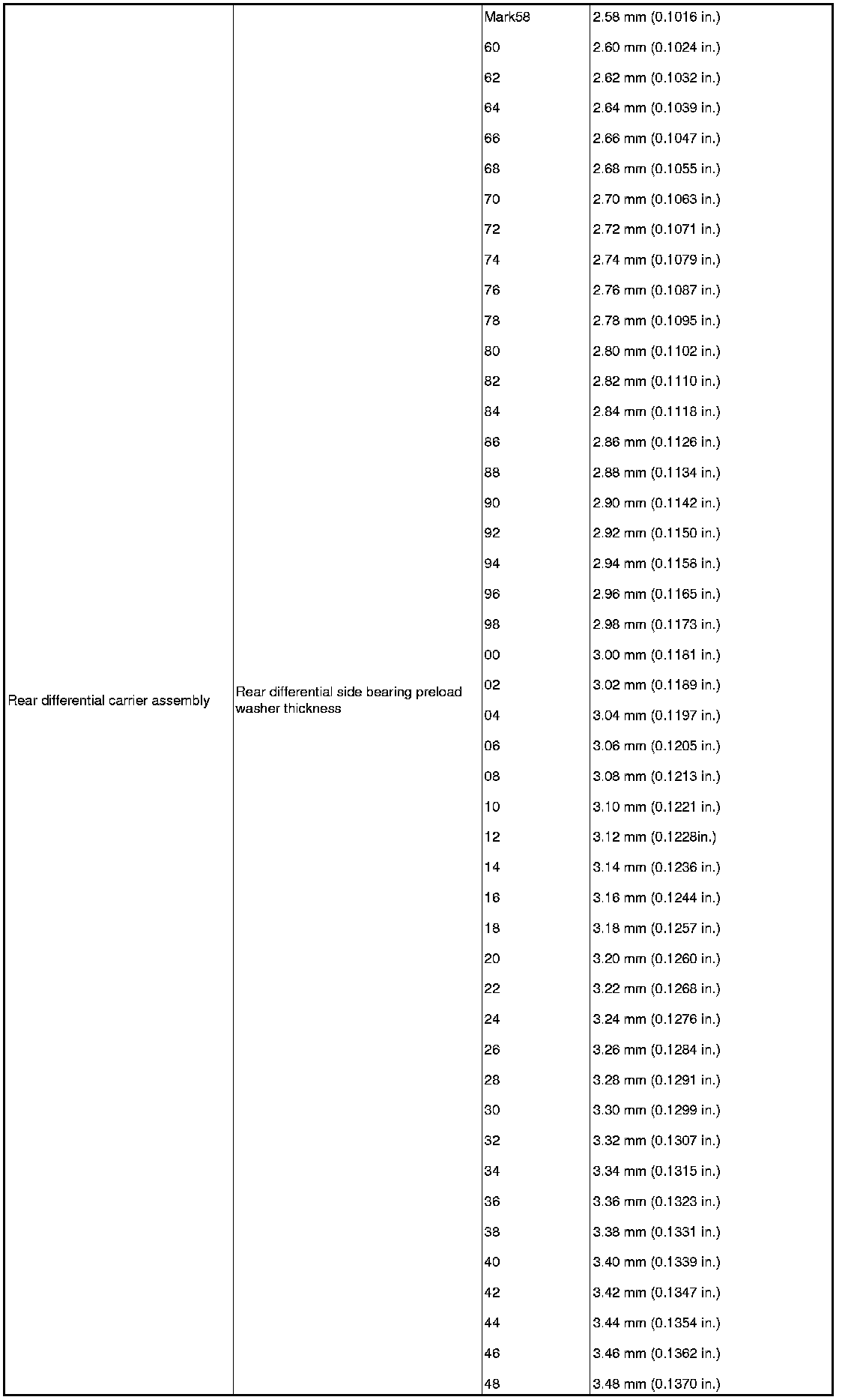 | Rear differential carrier assembly | Rear differential side bearing preload washer thickness | Mark58 | 2.58 mm (0.1016 in.) |
|---|---|---|---|
| | | 60 | 2.60 mm (0.1024 in.) |
| | | 62 | 2.62 mm (0.1032 in.) |
| | | 64 | 2.64 mm (0.1039 in.) |
| | | 66 | 2.66 mm (0.1047 in.) |
| | | 68 | 2.68 mm (0.1055 in.) |
| | | 70 | 2.70 mm (0.1063 in.) |
| | | 72 | 2.72 mm (0.1071 in.) |
| | | 74 | 2.74 mm (0.1079 in.) |
| | | 76 | 2.76 mm (0.1087 in.) |
| | | 78 | 2.78 mm (0.1095 in.) |
| | | 80 | 2.80 mm (0.1102 in.) |
| | | 82 | 2.82 mm (0.1110 in.) |
| | | 84 | 2.84 mm (0.1118 in.) |
| | | 86 | 2.86 mm (0.1126 in.) |
| | | 88 | 2.88 mm (0.1134 in.) |
| | | 90 | 2.90 mm (0.1142 in.) |
| | | 92 | 2.92 mm (0.1150 in.) |
| | | 94 | 2.94 mm (0.1158 in.) |
| | | 96 | 2.96 mm (0.1165 in.) |
| | | 98 | 2.98 mm (0.1173 in.) |
| | | 00 | 3.00 mm (0.1181 in.) |
| | | 02 | 3.02 mm (0.1189 in.) |
| | | 04 | 3.04 mm (0.1197 in.) |
| | | 06 | 3.06 mm (0.1205 in.) |
| | | 08 | 3.08 mm (0.1213 in.) |
| | | 10 | 3.10 mm (0.1221 in.) |
| | | 12 | 3.12 mm (0.1228in.) |
| | | 14 | 3.14 mm (0.1236 in.) |
| | | 16 | 3.16 mm (0.1244 in.) |
| | | 18 | 3.18 mm (0.1257 in.) |
| | | 20 | 3.20 mm (0.1260 in.) |
| | | 22 | 3.22 mm (0.1268 in.) |
| | | 24 | 3.24 mm (0.1276 in.) |
| | | 26 | 3.26 mm (0.1284 in.) |
| | | 28 | 3.28 mm (0.1291 in.) |
| | | 30 | 3.30 mm (0.1299 in.) |
| | | 32 | 3.32 mm (0.1307 in.) |
| | | 34 | 3.34 mm (0.1315 in.) |
| | | 36 | 3.36 mm (0.1323 in.) |
| | | 38 | 3.38 mm (0.1331 in.) |
| | | 40 | 3.40 mm (0.1339 in.) |
| | | 42 | 3.42 mm (0.1347 in.) |
| | | 44 | 3.44 mm (0.1354 in.) |
| | | 46 | 3.46 mm (0.1362 in.) |
| | | 48 | 3.48 mm (0.1370 in.) |